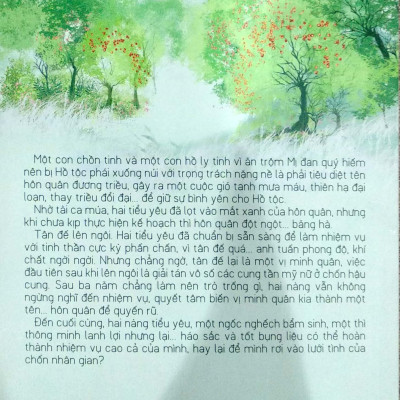 Một con chồn tinh và một con hồ ly tinh vì ăn trộm Mị đan quý hiếm nên bị Hồ tộc phái xuống núi với trọng trách nặng nề là phải tiêu diệt tên hôn quân đương triều, gây ra một cuộc gió tanh mưa máu, thiên hạ đại loạn, thay triều đổi đại... để giữ sự bình yên cho Hồ tộc.

Nhờ tài ca múa, hai tiểu yêu đã lọt vào mắt xanh của hôn quân, nhưng khi chưa kịp thực hiện kế hoạch thì hôn quân đột ngột... băng hà.

Tân đế lên ngôi. Hai tiểu yêu đã chuẩn bị sẵn sàng để làm nhiệm vụ với tinh thần cực kỳ phấn chấn, vì tân đế quá... anh tuấn phong độ, khí chất ngời ngời. Nhưng chẳng ngờ, tân đế lại là một vị minh quân, việc đầu tiên sau khi lên ngôi là giải tán vô số các cung tần mỹ nữ ở chốn hậu cung. Sau ba năm chẳng làm nên trò trống gì, hai nàng vẫn không ngừng nghĩ đến nhiệm vụ, quyết tâm biến vị minh quân kia thành một tên... hôn quân để quyến rũ.

Đến cuối cùng, hai nàng tiểu yêu, một ngốc nghếch bẩm sinh, một thì thông minh lanh lợi nhưng lại... háo sắc và tốt bụng liệu có thể hoàn thành nhiệm vụ cao cả của mình, hay lại để mình rơi vào lưới tình của chốn nhân gian?